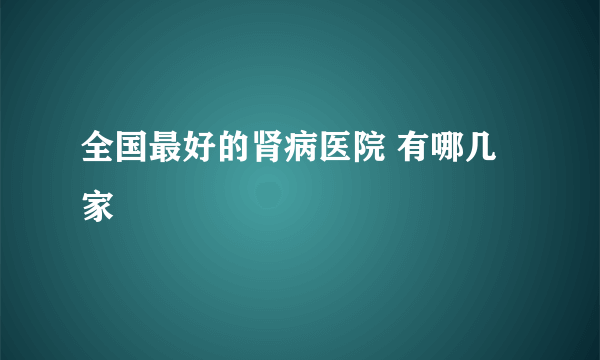 全国最好的肾病医院 有哪几家